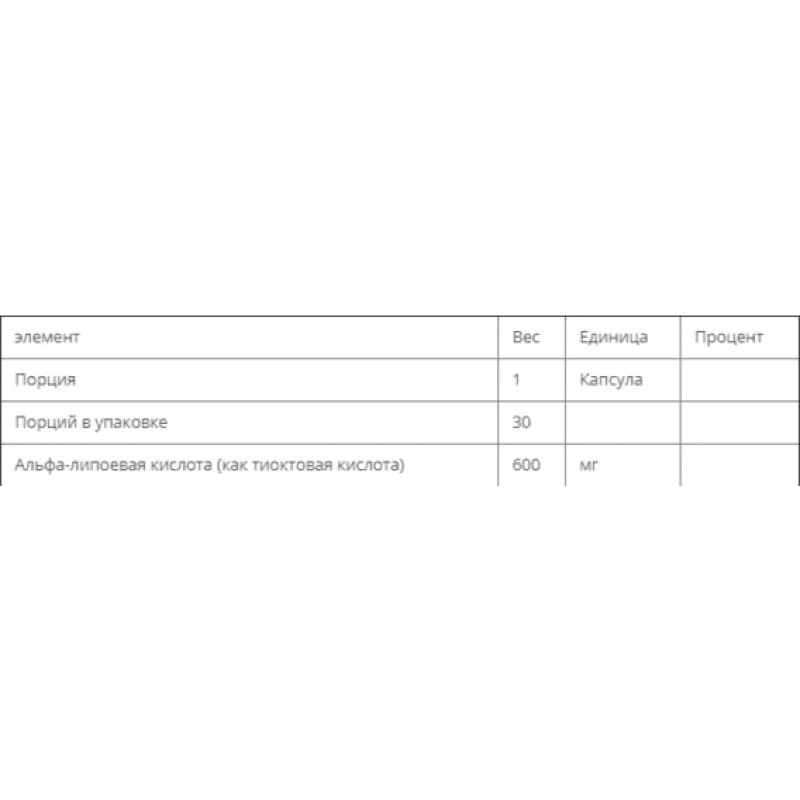 | элемент | Вес | Единица | Процент |
|---|---|---|---|
| Порция | 1 | Капсула | |
| Порций в упаковке | 30 | | |
| Альфа-липоевая кислота (как тиоктовая кислота) | 600 | мг | |